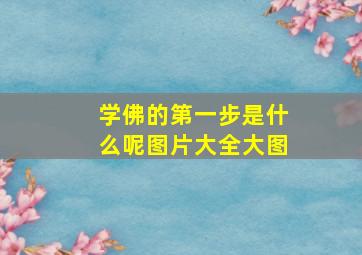 学佛的第一步是什么呢图片大全大图